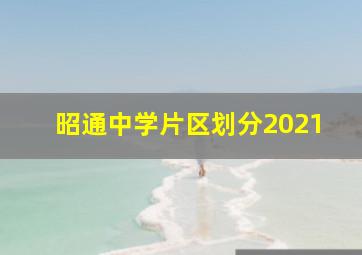 昭通中学片区划分2021